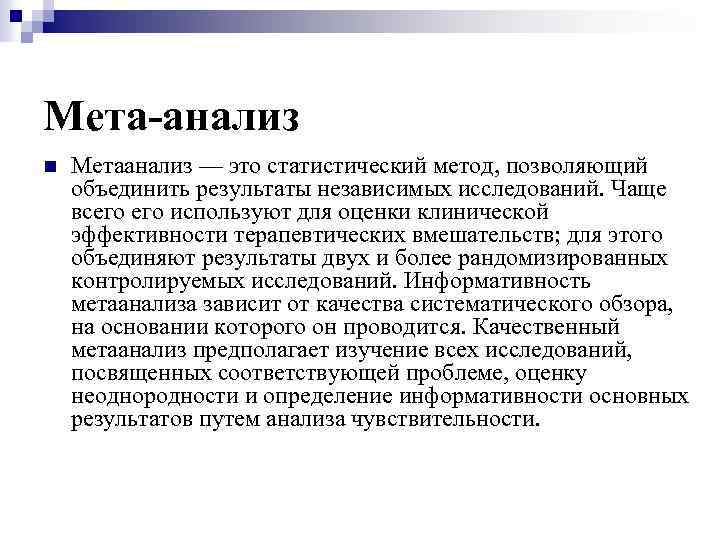 Мета-анализ

Метаанализ — это статистический метод, позволяющий объединить результаты независимых исследований. Чаще всего его используют для оценки клинической эффективности терапевтических вмешательств; для этого объединяют результаты двух и более рандомизированных контролируемых исследований. Информативность метаанализа зависит от качества систематического обзора, на основании которого он проводится. Качественный метаанализ предполагает изучение всех исследований, посвященных соответствующей проблеме, оценку неоднородности и определение информативности основных результатов путем анализа чувствительности.